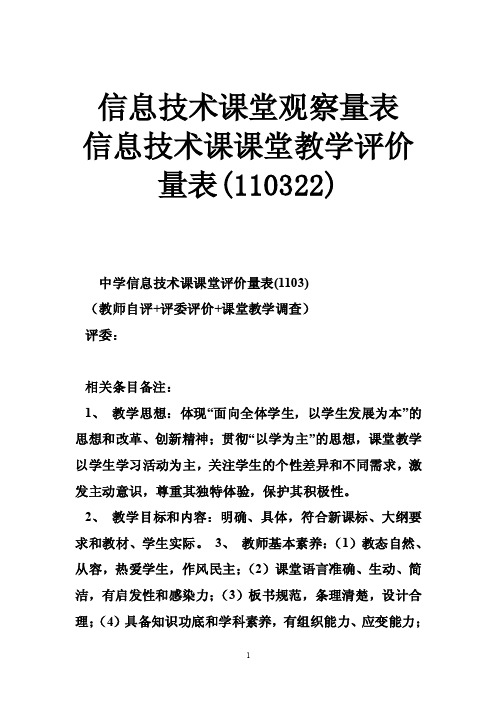 信息技术课堂观察量表
信息技术课课堂教学评价量表(110322)

中学信息技术课课堂评价量表(1103)
（教师自评+评委评价+课堂教学调查）
评委：

相关条目备注：
1、 教学思想：体现“面向全体学生，以学生发展为本”的思想和改革、创新精神；贯彻“以学为主”的思想，课堂教学以学生学习活动为主，关注学生的个性差异和不同需求，激发主动意识，尊重其独特体验，保护其积极性。
2、 教学目标和内容：明确、具体，符合新课标、大纲要求和教材、学生实际。 3、 教师基本素养：（1）教态自然、从容，热爱学生，作风民主；（2）课堂语言准确、生动、简洁，有启发性和感染力；（3）板书规范，条理清楚，设计合理；（4）具备知识功底和学科素养，有组织能力、应变能力；

1